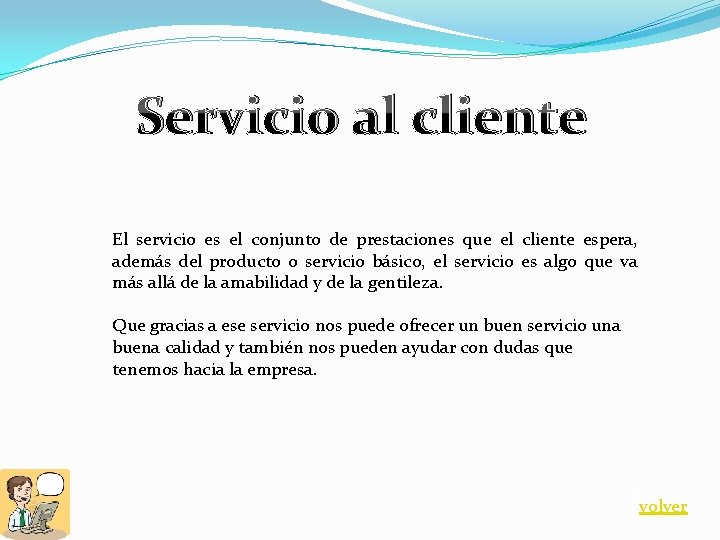 Servicio al cliente

El servicio es el conjunto de prestaciones que el cliente espera, además del producto o servicio básico, el servicio es algo que va más allá de la amabilidad y de la gentileza.

Que gracias a ese servicio nos puede ofrecer un buen servicio una buena calidad y también nos pueden ayudar con dudas que tenemos hacia la empresa.

volver